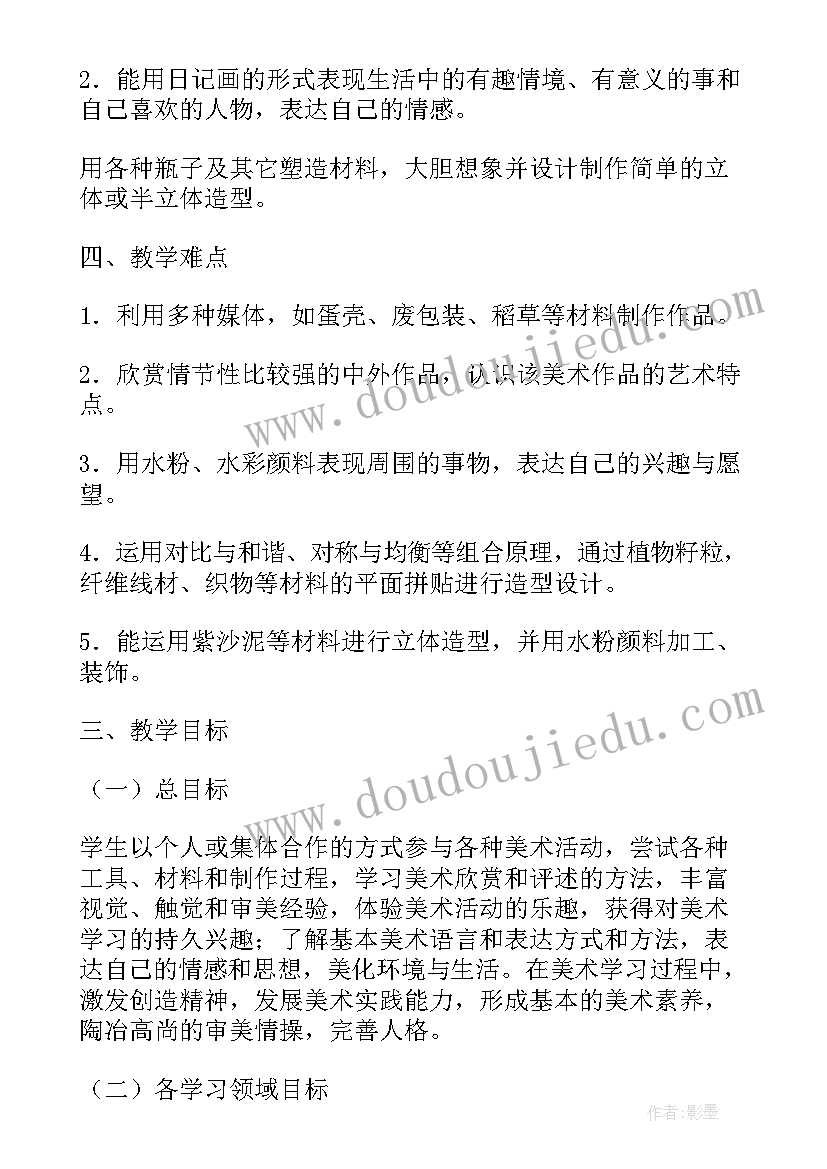 2．能用日记画的形式表现生活中的有趣情境、有意义的事和自己喜欢的人物，表达自己的情感。

用各种瓶子及其它塑造材料，大胆想象并设计制作简单的立体或半立体造型。

四、教学难点

1．利用多种媒体，如蛋壳、废包装、稻草等材料制作作品。

2．欣赏情节性比较强的中外作品，认识该美术作品的艺术特点。

3．用水粉、水彩颜料表现周围的事物，表达自己的兴趣与愿望。

4．运用对比与和谐、对称与均衡等组合原理，通过植物籽粒，纤维线材、织物等材料的平面拼贴进行造型设计。

5．能运用紫沙泥等材料进行立体造型，并用水粉颜料加工、装饰。

三、教学目标

（一）总目标

学生以个人或集体合作的方式参与各种美术活动，尝试各种工具、材料和制作过程，学习美术欣赏和评述的方法，丰富视觉、触觉和审美经验，体验美术活动的乐趣，获得对美术学习的持久兴趣；了解基本美术语言和表达方式和方法，表达自己的情感和思想，美化环境与生活。在美术学习过程中，激发创造精神，发展美术实践能力，形成基本的美术素养，陶冶高尚的审美情操，完善人格。

（二）各学习领域目标

www.doudoujiedu.com

www.doudoujiedu.com

作者:影墨